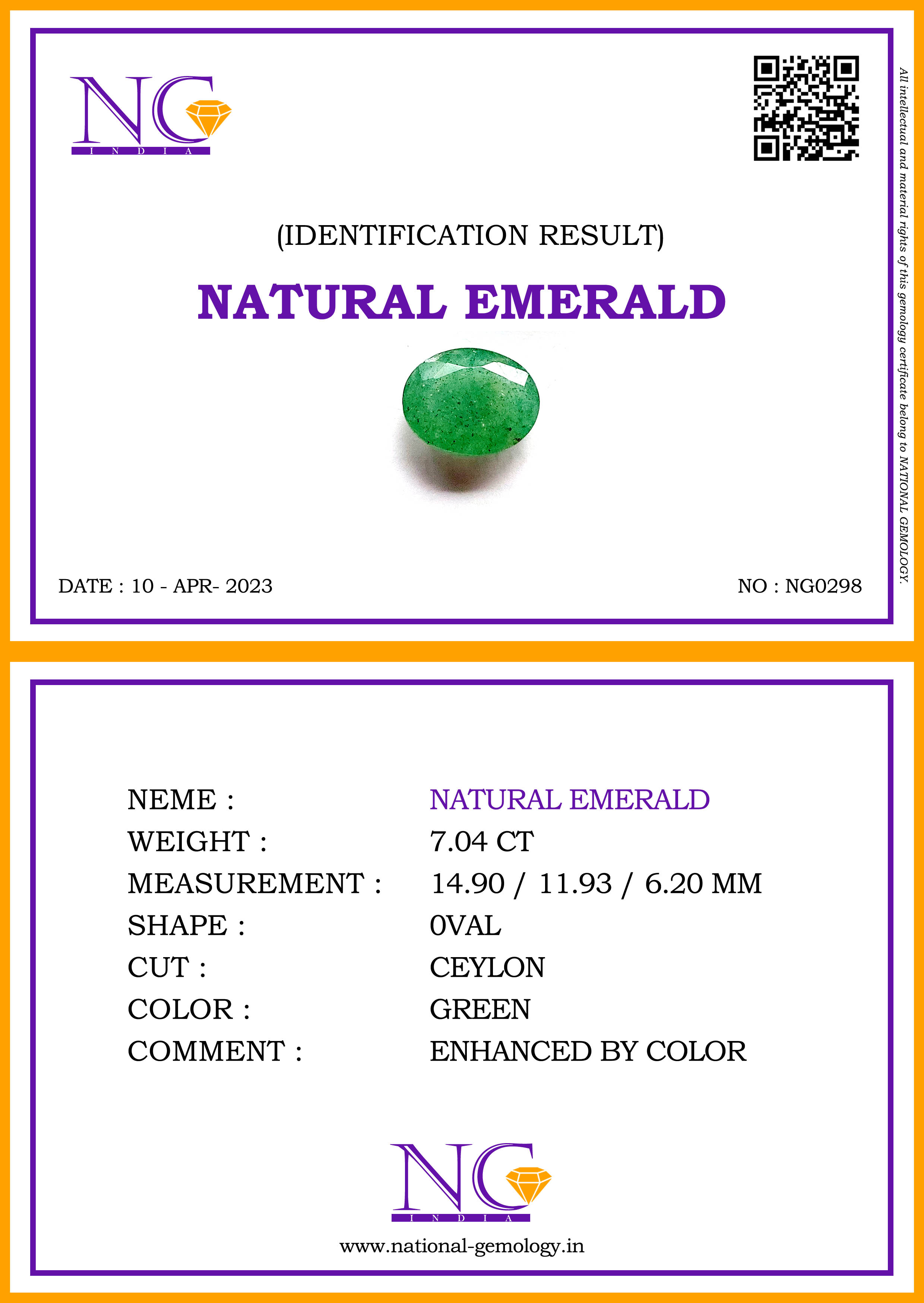 NG
INDIA

(IDENTIFICATION RESULT)

NATURAL EMERALD

DATE : 10 - APR- 2023

NO : NG0298

All intellectual and material rights of this gemology certificate belong to NATIONAL GEMOLOGY.

NEME : NATURAL EMERALD
WEIGHT : 7.04 CT
MEASUREMENT : 14.90 / 11.93 / 6.20 MM
SHAPE : 0VAL
CUT : CEYLON
COLOR : GREEN
COMMENT : ENHANCED BY COLOR

NG
INDIA

www.national-gemology.in